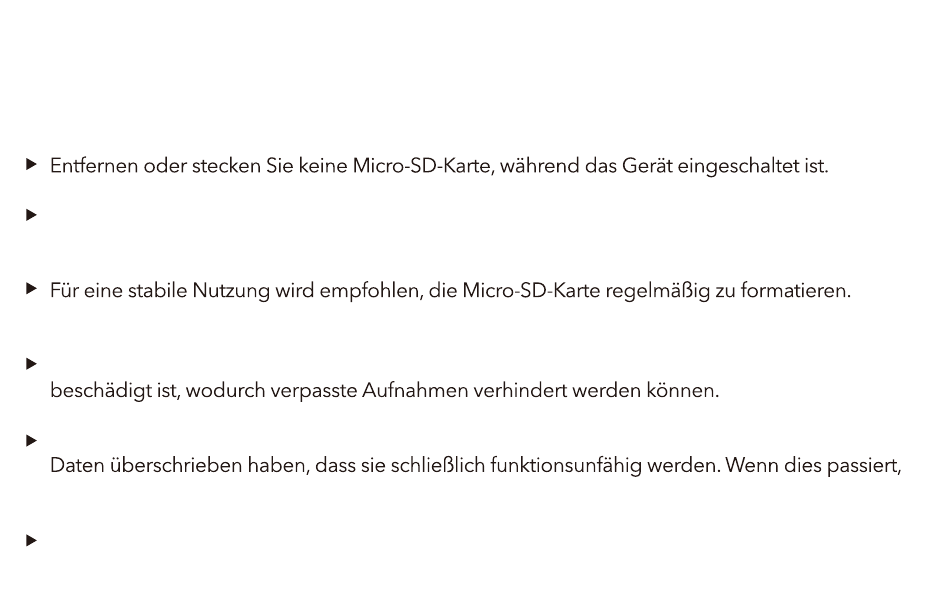 ▶ Entfernen oder stecken Sie keine Micro-SD-Karte, während das Gerät eingeschaltet ist.

▶

▶ Für eine stabile Nutzung wird empfohlen, die Micro-SD-Karte regelmäßig zu formatieren.

▶

beschädigt ist, wodurch verpasste Aufnahmen verhindert werden können.

▶

Daten überschrieben haben, dass sie schließlich funktionsunfähig werden. Wenn dies passiert,

▶